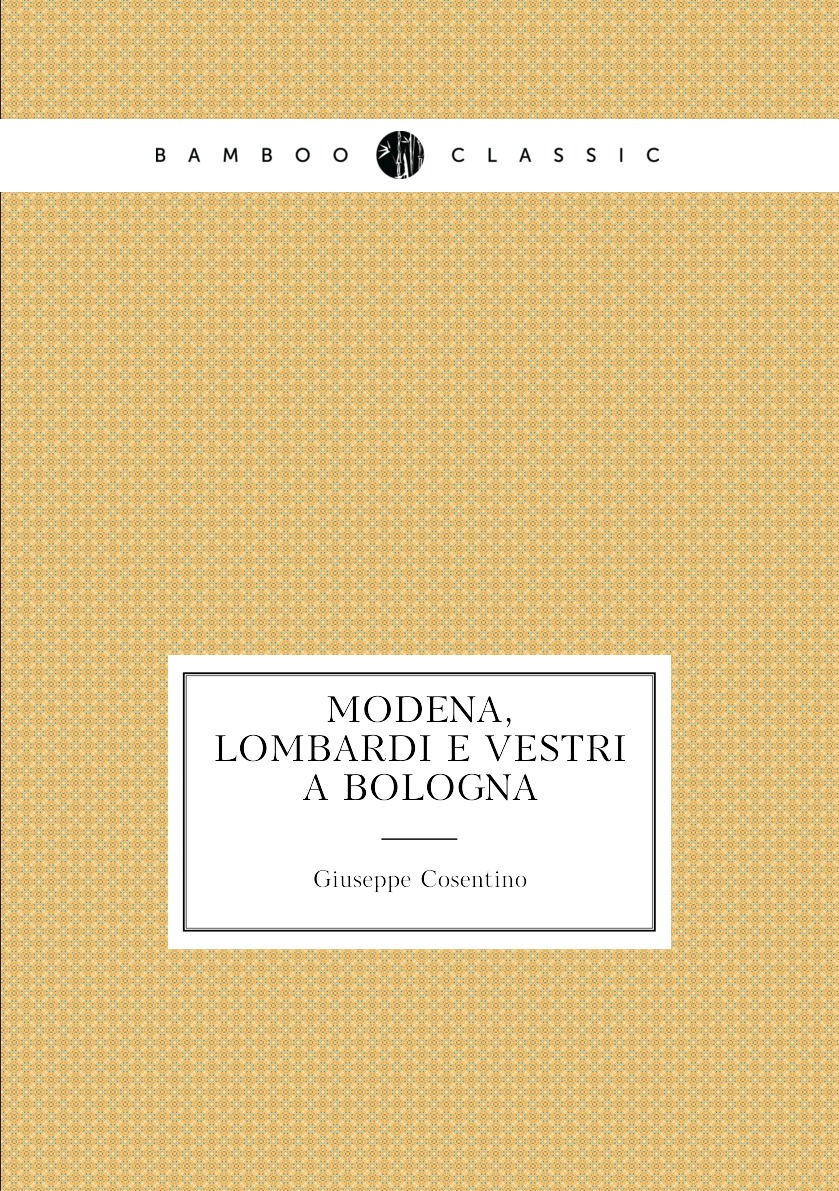 BAMBOO CLASSIC

MODENA, LOMBARDI E VESTRI A BOLOGNA

Giuseppe Cosentino